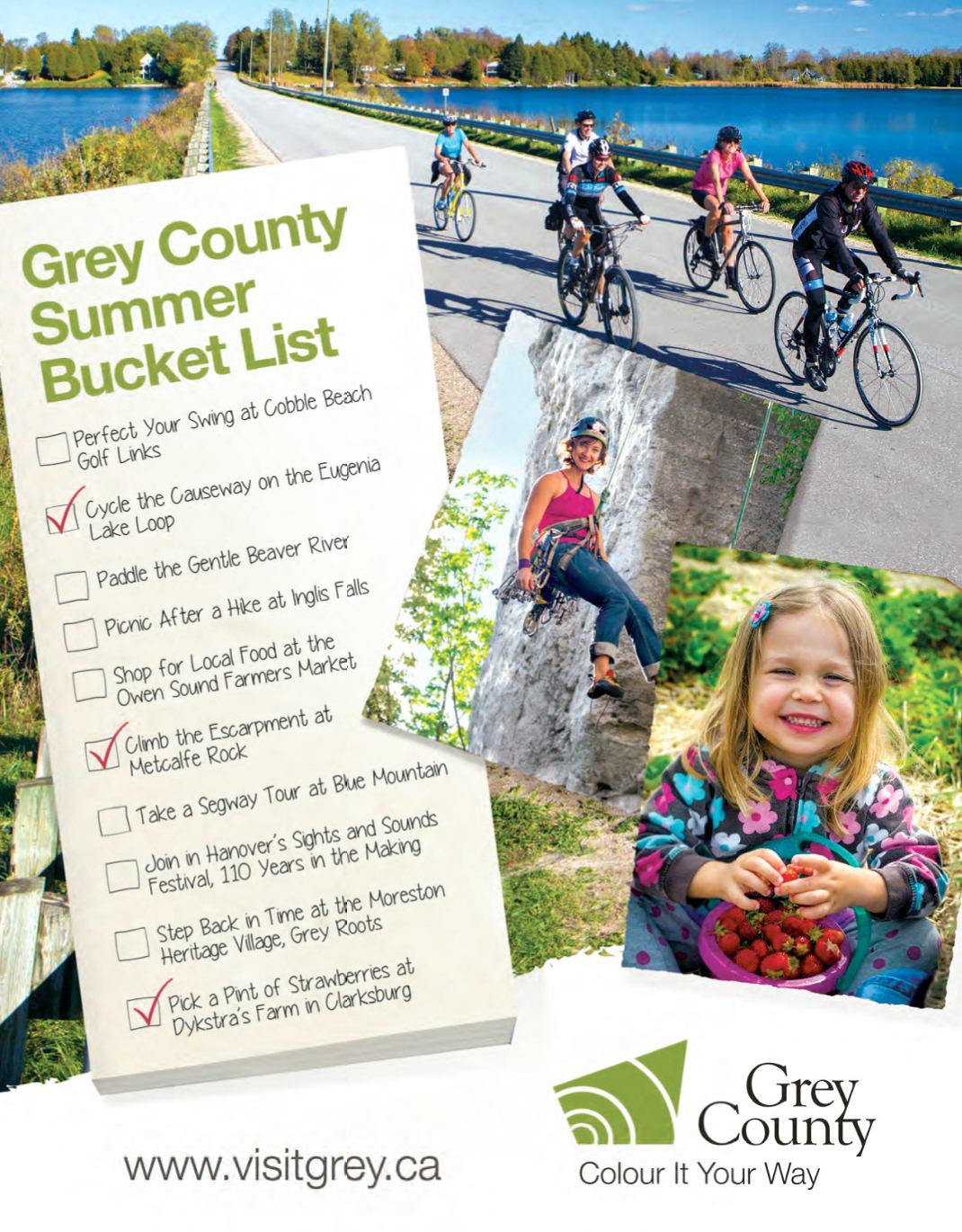 Grey County Summer Bucket List

Perfect Your Swing at Cobble Beach Golf Links

Cycle the Causeway on the Eugenia Lake Loop

Paddle the Gentle Beaver River

Picnic After a Hike at Inglis Falls

Shop for Local Food at the Owen Sound Farmers Market

Climb the Escarpment at Metcalfe Rock

Take a Segway Tour at Blue Mountain

Join in Hanover's Sights and Sounds Festival, 110 Years in the Making

Step Back in Time at the Moreston Heritage Village, Grey Roots

Pick a Pint of Strawberries at Dykstra's Farm in Clarksburg

www.visitgrey.ca

Grey County
Colour It Your Way